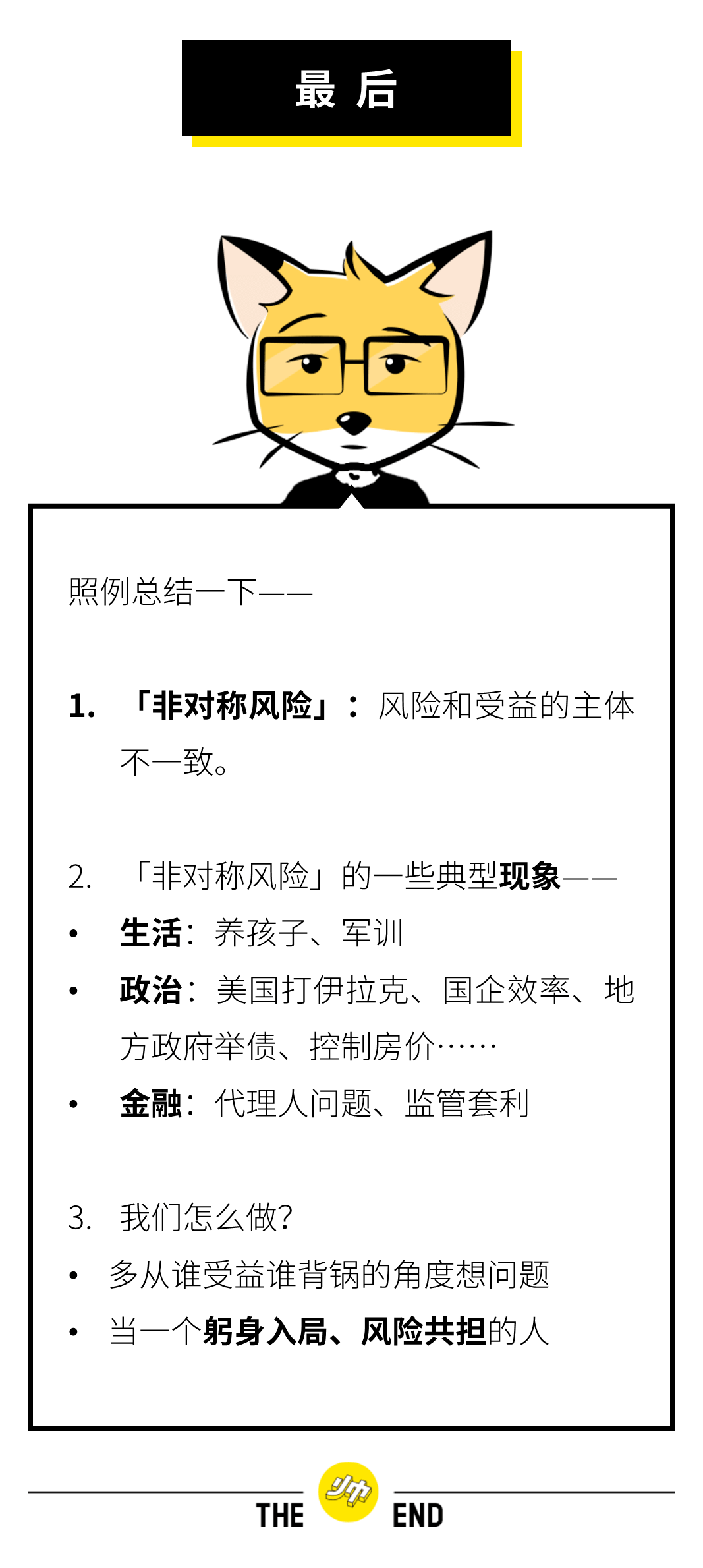 最 后

照例总结一下——

1. 「非对称风险」：风险和受益的主体不一致。

2. 「非对称风险」的一些典型现象——

• 生活：养孩子、军训

• 政治：美国打伊拉克、国企效率、地方政府举债、控制房价……

• 金融：代理人问题、监管套利

3. 我们怎么做？

• 多从谁受益谁背锅的角度想问题

• 当一个躬身入局、风险共担的人

THE END